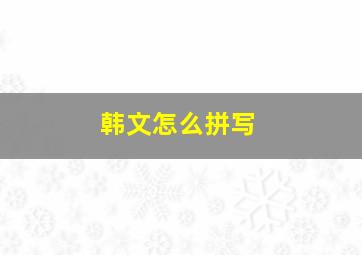 韩文怎么拼写